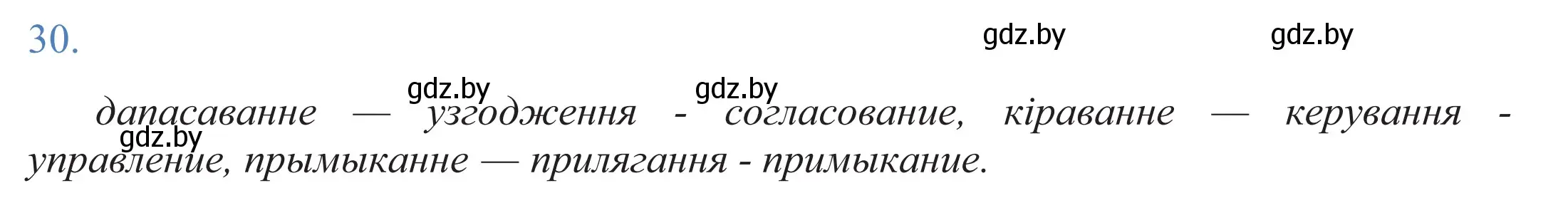 30.

gdz.by gdz.by

gdz.by gdz.by

дапасаванне — узгодження - согласование, кіраванне — керування - управление, прымыканне — прилягання - примыкание.

gdz.by